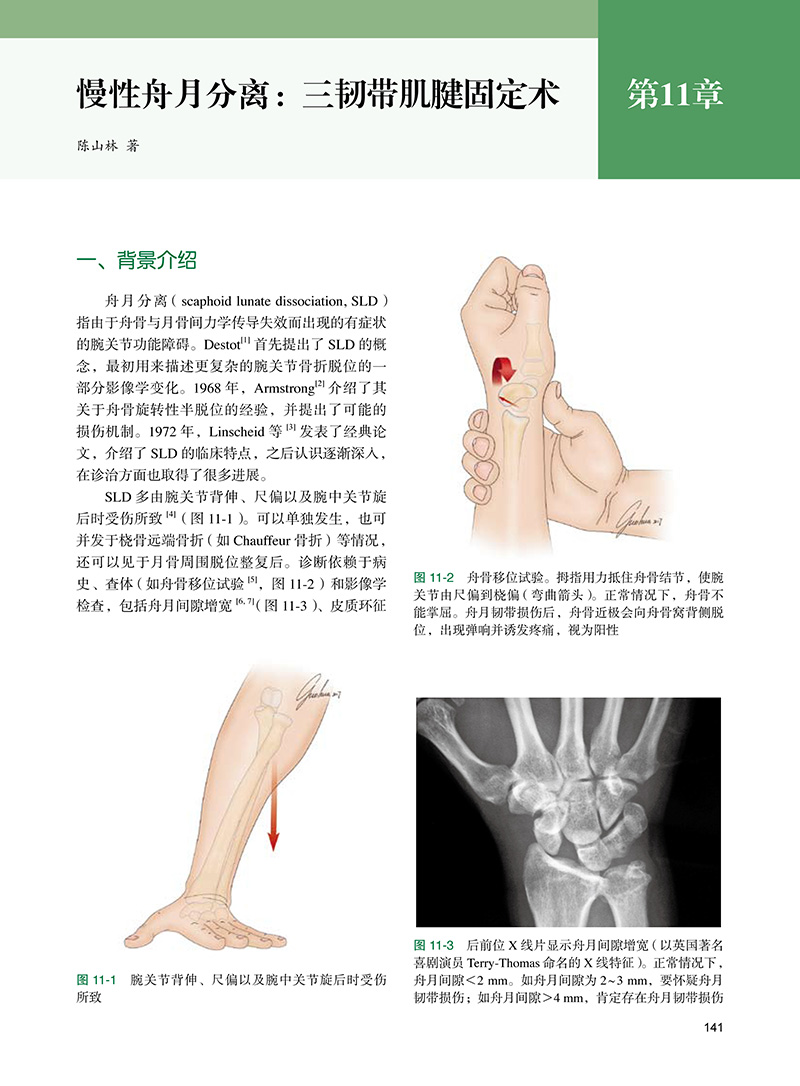 慢性舟月分离：三韧带肌腱固定术

第11章

陈山林 著

一、背景介绍

舟月分离（scaphoid lunate dissociation, SLD）指由于舟骨与月骨间力学传导失效而出现的有症状的腕关节功能障碍。Destot$^{[1]}$首先提出了SLD的概念，最初用来描述更复杂的腕关节骨折脱位的一部分影像学变化。1968年，Armstrong$^{[2]}$介绍了其关于舟骨旋转性半脱位的经验，并提出了可能的损伤机制。1972年，Linscheid等$^{[3]}$发表了经典论文，介绍了SLD的临床特点，之后认识逐渐深入，在诊治方面也取得了很多进展。

SLD多由腕关节背伸、尺偏以及腕中关节旋后时受伤所致$^{[4]}$（图11-1）。可以单独发生，也可并发于桡骨远端骨折（如Chauffeur骨折）等情况，还可以见于月骨周围脱位整复后。诊断依赖于病史、查体（如舟骨移位试验$^{[5]}$，图11-2）和影像学检查，包括舟月间隙增宽$^{[6, 7]}$（图11-3）、皮质环征

图11-2 舟骨移位试验。拇指用力抵住舟骨结节，使腕关节由尺偏到桡偏（弯曲箭头）。正常情况下，舟骨不能掌屈。舟月韧带损伤后，舟骨近极会向舟骨窝背侧脱位，出现弹响并诱发疼痛，视为阳性

图11-1 腕关节背伸、尺偏以及腕中关节旋后时受伤所致

图11-3 后前位X线片显示舟月间隙增宽（以英国著名喜剧演员Terry-Thomas命名的X线特征）。正常情况下，舟月间隙<2 mm。如舟月间隙为2~3 mm，要怀疑舟月韧带损伤；如舟月间隙>4 mm，肯定存在舟月韧带损伤

141